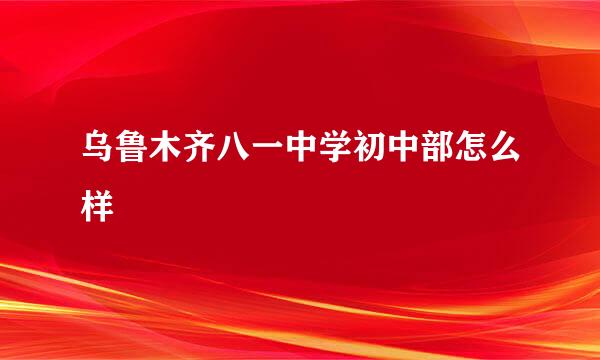 乌鲁木齐八一中学初中部怎么样